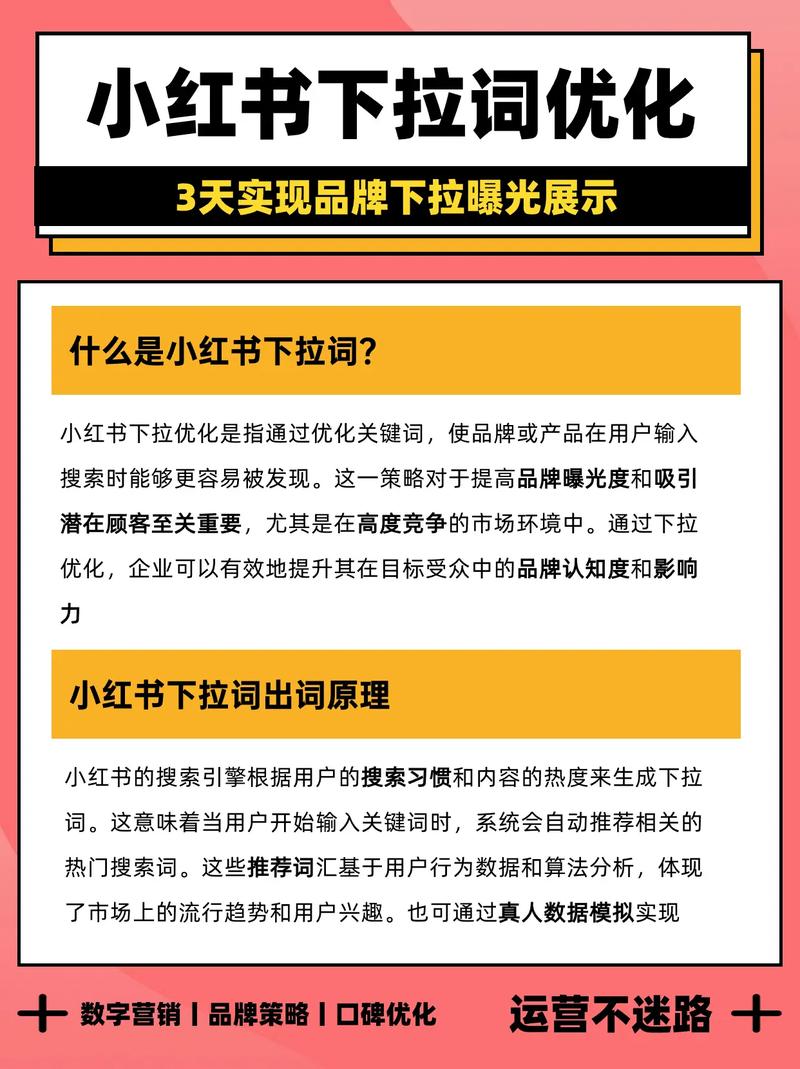 小红书下拉词优化

3天实现品牌下拉曝光展示

什么是小红书下拉词?

小红书下拉优化是指通过优化关键词，使品牌或产品在用户输入搜索时能够更容易被发现。这一策略对于提高品牌曝光度和吸引潜在顾客至关重要，尤其是在高度竞争的市场环境中。通过下拉优化，企业可以有效地提升其在目标受众中的品牌认知度和影响力

小红书下拉词出词原理

小红书的搜索引擎根据用户的搜索习惯和内容的热度来生成下拉词。这意味着当用户开始输入关键词时，系统会自动推荐相关的热门搜索词。这些推荐词汇基于用户行为数据和算法分析，体现了市场上的流行趋势和用户兴趣。也可通过真人数据模拟实现

数字营销 | 品牌策略 | 口碑优化

运营不迷路